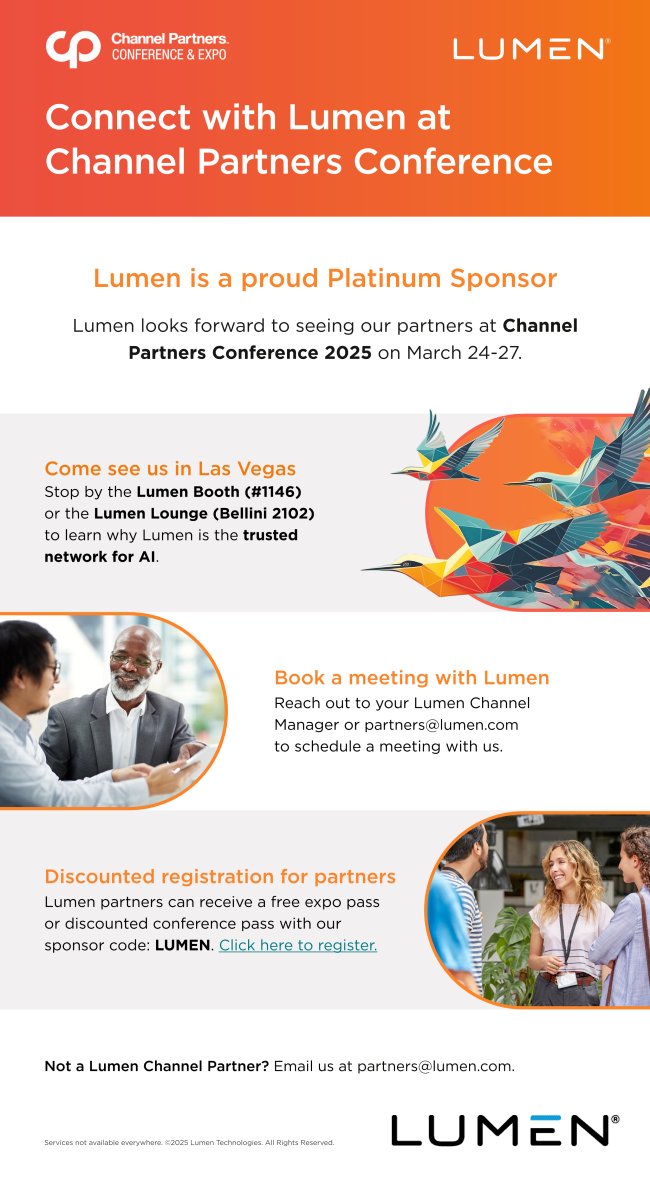 Channel Partners.
CONFERENCE & EXPO

LUMEN®

Connect with Lumen at Channel Partners Conference

Lumen is a proud Platinum Sponsor

Lumen looks forward to seeing our partners at Channel Partners Conference 2025 on March 24-27.

Come see us in Las Vegas

Stop by the Lumen Booth (#1146) or the Lumen Lounge (Bellini 2102) to learn why Lumen is the trusted network for AI.

Book a meeting with Lumen

Reach out to your Lumen Channel Manager or partners@lumen.com to schedule a meeting with us.

Discounted registration for partners

Lumen partners can receive a free expo pass or discounted conference pass with our sponsor code: LUMEN. Click here to register.

Not a Lumen Channel Partner? Email us at partners@lumen.com.

Services not available everywhere. ©2025 Lumen Technologies. All Rights Reserved.

LUMEN®